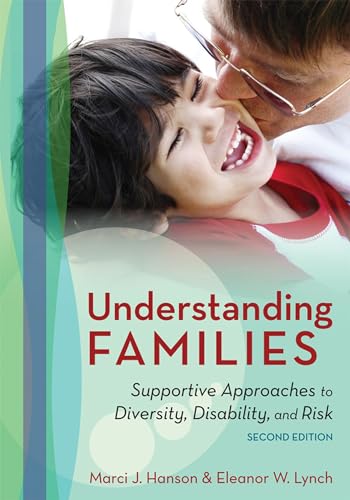 Understanding FAMILIES

Supportive Approaches to Diversity, Disability, and Risk

SECOND EDITION

Marci J. Hanson & Eleanor W. Lynch